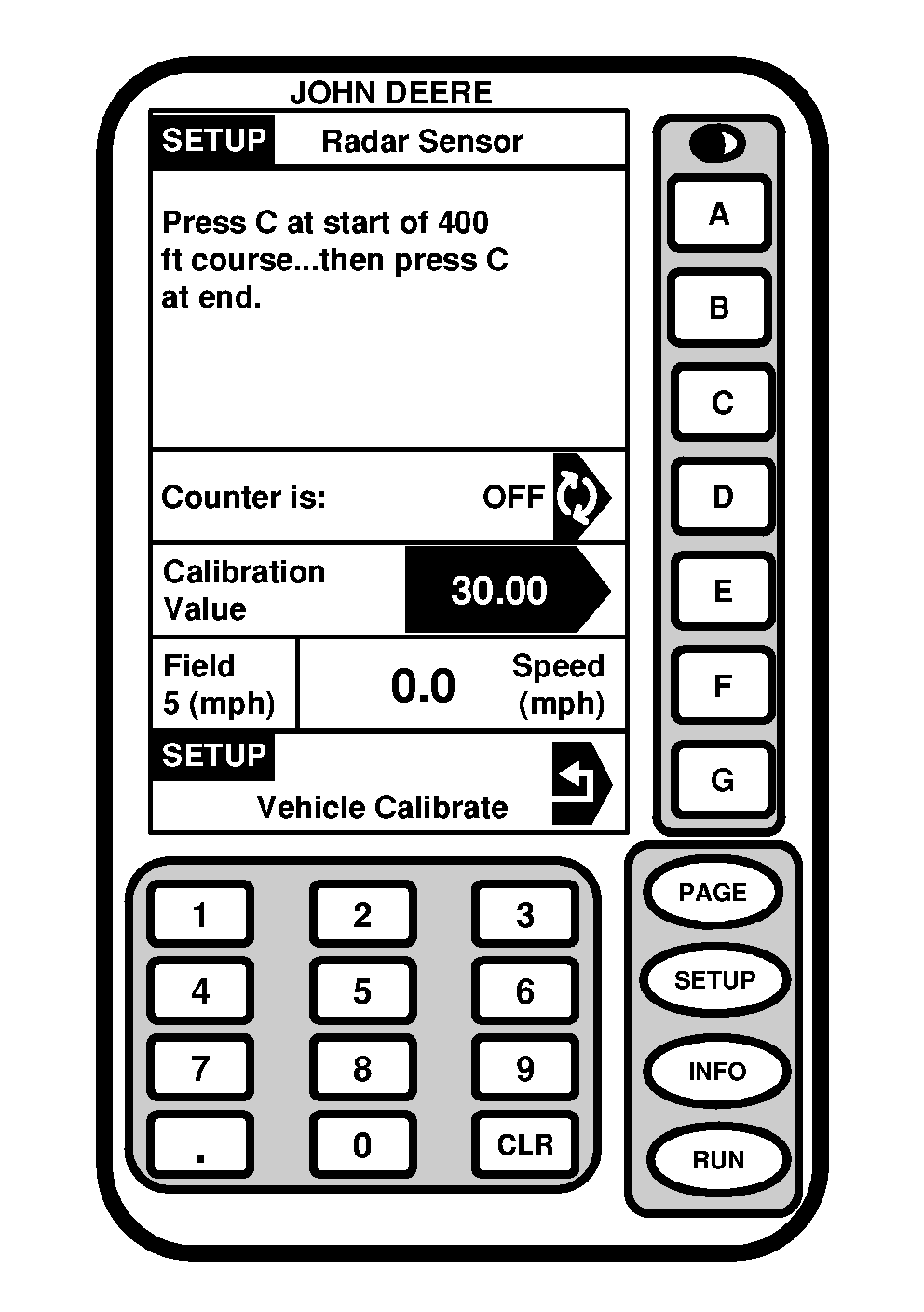 JOHN DEERE

SETUP Radar Sensor

Press C at start of 400 ft course...then press C at end.

Counter is: OFF

Calibration Value 30.00

Field 5 (mph) 0.0 Speed (mph)

SETUP

Vehicle Calibrate

A
B
C
D
E
F
G

1 2 3
4 5 6
7 8 9
. 0 CLR

PAGE
SETUP
INFO
RUN